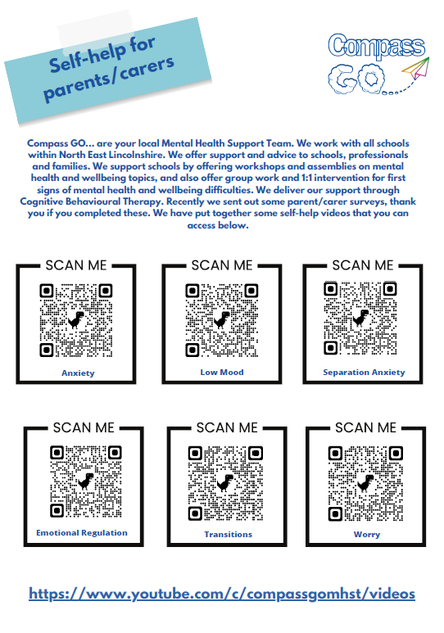 Self-help for parents/carers

Compass GO...

Compass GO... are your local Mental Health Support Team. We work with all schools within North East Lincolnshire. We offer support and advice to schools, professionals and families. We support schools by offering workshops and assemblies on mental health and wellbeing topics, and also offer group work and 1:1 intervention for first signs of mental health and wellbeing difficulties. We deliver our support through Cognitive Behavioural Therapy. Recently we sent out some parent/carer surveys, thank you if you completed these. We have put together some self-help videos that you can access below.

SCAN ME
Anxiety

SCAN ME
Low Mood

SCAN ME
Separation Anxiety

SCAN ME
Emotional Regulation

SCAN ME
Transitions

SCAN ME
Worry

https://www.youtube.com/c/compassgomhst/videos